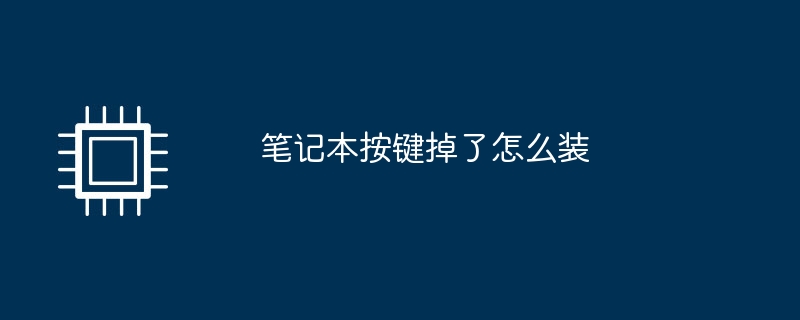 笔记本按键掉了怎么装